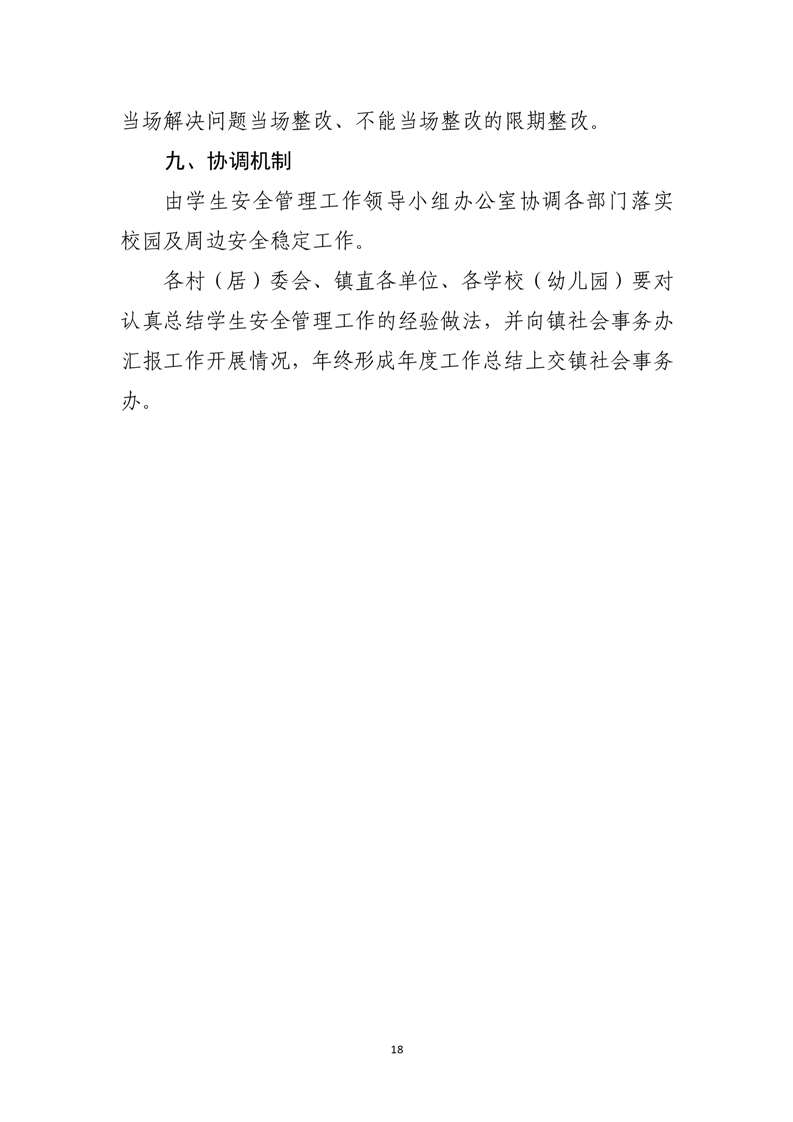 当场解决问题当场整改、不能当场整改的限期整改。

九、协调机制

由学生安全管理工作领导小组办公室协调各部门落实校园及周边安全稳定工作。

各村（居）委会、镇直各单位、各学校（幼儿园）要对认真总结学生安全管理工作的经验做法，并向镇社会事务办汇报工作开展情况，年终形成年度工作总结上交镇社会事务办。

18